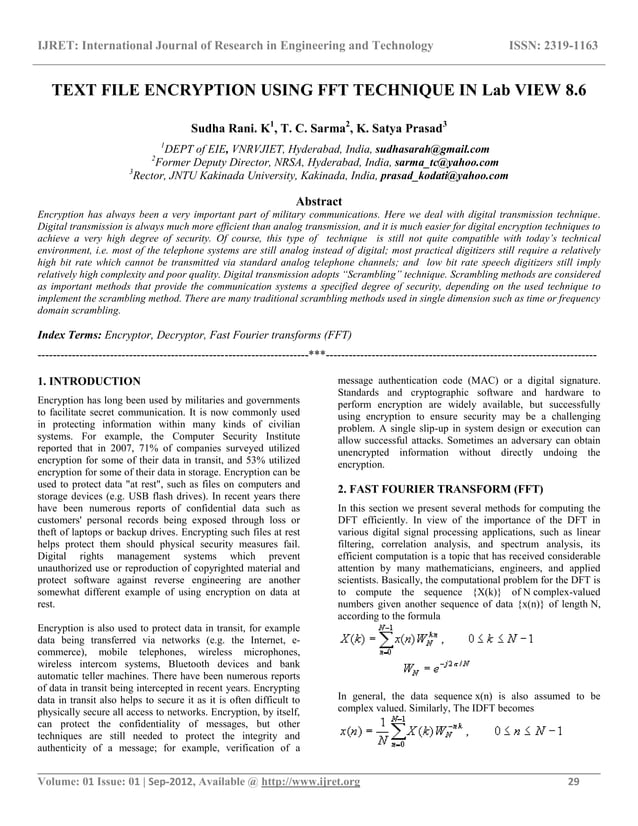 IJRET: International Journal of Research in Engineering and Technology ISSN: 2319-1163

TEXT FILE ENCRYPTION USING FFT TECHNIQUE IN Lab VIEW 8.6

Sudha Rani. K$^1$, T. C. Sarma$^2$, K. Satya Prasad$^3$

$^1$DEPT of EIE, VNRVJIET, Hyderabad, India, sudhasarah@gmail.com
$^2$Former Deputy Director, NRSA, Hyderabad, India, sarma_tc@yahoo.com
$^3$Rector, JNTU Kakinada University, Kakinada, India, prasad_kodati@yahoo.com

Abstract

Encryption has always been a very important part of military communications. Here we deal with digital transmission technique. Digital transmission is always much more efficient than analog transmission, and it is much easier for digital encryption techniques to achieve a very high degree of security. Of course, this type of technique is still not quite compatible with today's technical environment, i.e. most of the telephone systems are still analog instead of digital; most practical digitizers still require a relatively high bit rate which cannot be transmitted via standard analog telephone channels; and low bit rate speech digitizers still imply relatively high complexity and poor quality. Digital transmission adopts "Scrambling" technique. Scrambling methods are considered as important methods that provide the communication systems a specified degree of security, depending on the used technique to implement the scrambling method. There are many traditional scrambling methods used in single dimension such as time or frequency domain scrambling.

Index Terms: Encryptor, Decryptor, Fast Fourier transforms (FFT)

----------------------------------------------------------------------***----------------------------------------------------------------------

1. INTRODUCTION

Encryption has long been used by militaries and governments to facilitate secret communication. It is now commonly used in protecting information within many kinds of civilian systems. For example, the Computer Security Institute reported that in 2007, 71% of companies surveyed utilized encryption for some of their data in transit, and 53% utilized encryption for some of their data in storage. Encryption can be used to protect data "at rest", such as files on computers and storage devices (e.g. USB flash drives). In recent years there have been numerous reports of confidential data such as customers' personal records being exposed through loss or theft of laptops or backup drives. Encrypting such files at rest helps protect them should physical security measures fail. Digital rights management systems which prevent unauthorized use or reproduction of copyrighted material and protect software against reverse engineering are another somewhat different example of using encryption on data at rest.

Encryption is also used to protect data in transit, for example data being transferred via networks (e.g. the Internet, e-commerce), mobile telephones, wireless microphones, wireless intercom systems, Bluetooth devices and bank automatic teller machines. There have been numerous reports of data in transit being intercepted in recent years. Encrypting data in transit also helps to secure it as it is often difficult to physically secure all access to networks. Encryption, by itself, can protect the confidentiality of messages, but other techniques are still needed to protect the integrity and authenticity of a message; for example, verification of a message authentication code (MAC) or a digital signature. Standards and cryptographic software and hardware to perform encryption are widely available, but successfully using encryption to ensure security may be a challenging problem. A single slip-up in system design or execution can allow successful attacks. Sometimes an adversary can obtain unencrypted information without directly undoing the encryption.

2. FAST FOURIER TRANSFORM (FFT)

In this section we present several methods for computing the DFT efficiently. In view of the importance of the DFT in various digital signal processing applications, such as linear filtering, correlation analysis, and spectrum analysis, its efficient computation is a topic that has received considerable attention by many mathematicians, engineers, and applied scientists. Basically, the computational problem for the DFT is to compute the sequence {X(k)} of N complex-valued numbers given another sequence of data {x(n)} of length N, according to the formula

$X(k) = \sum_{n=0}^{N-1} x(n) W_N^{kn}, \quad 0 \le k \le N-1$

$W_N = e^{-j2\pi/N}$

In general, the data sequence x(n) is also assumed to be complex valued. Similarly, The IDFT becomes

$x(n) = \frac{1}{N} \sum_{n=0}^{N-1} X(k) W_N^{-nk}, \quad 0 \le n \le N-1$

Volume: 01 Issue: 01 | Sep-2012, Available @ http://www.ijret.org 29